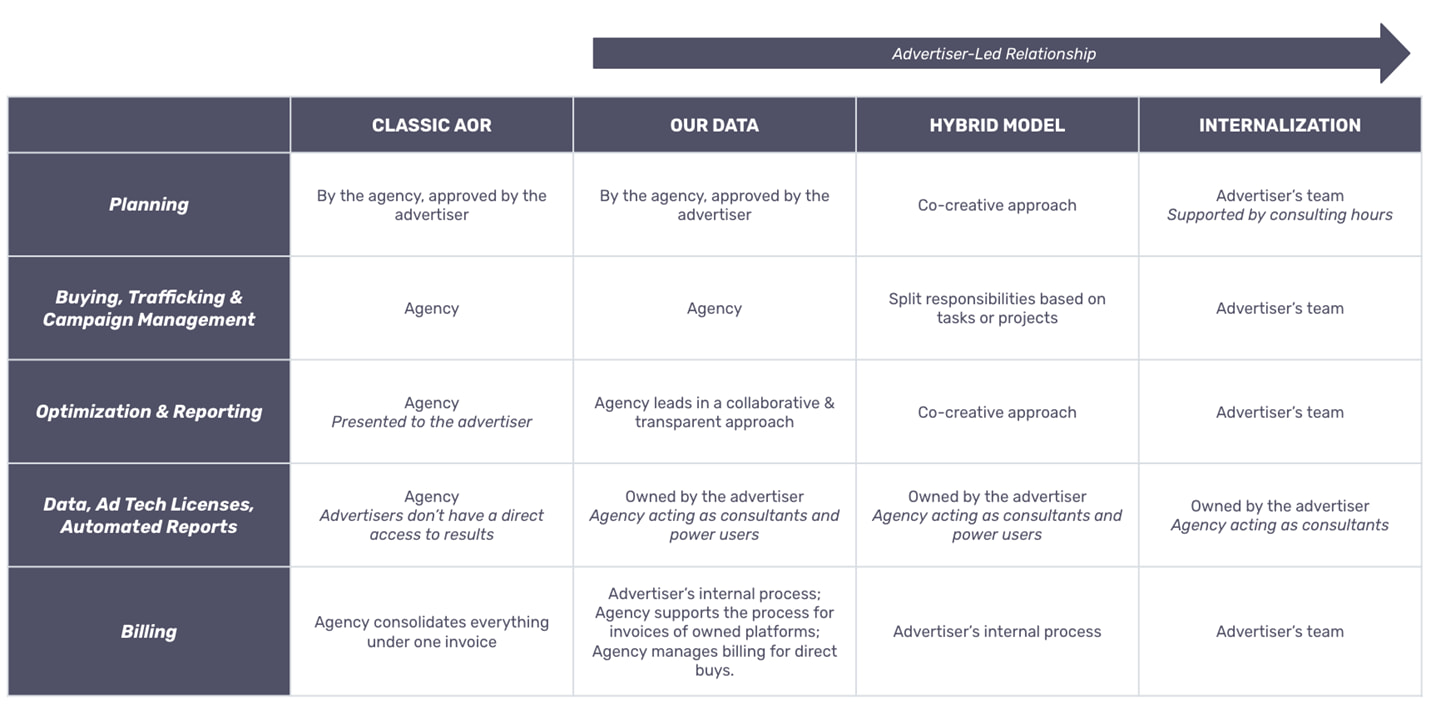 Advertiser-Led Relationship

| | CLASSIC AOR | OUR DATA | HYBRID MODEL | INTERNALIZATION |
|---|---|---|---|---|
| Planning | By the agency, approved by the advertiser | By the agency, approved by the advertiser | Co-creative approach | Advertiser's team Supported by consulting hours |
| Buying, Trafficking & Campaign Management | Agency | Agency | Split responsibilities based on tasks or projects | Advertiser's team |
| Optimization & Reporting | Agency Presented to the advertiser | Agency leads in a collaborative & transparent approach | Co-creative approach | Advertiser's team |
| Data, Ad Tech Licenses, Automated Reports | Agency Advertisers don't have a direct access to results | Owned by the advertiser Agency acting as consultants and power users | Owned by the advertiser Agency acting as consultants and power users | Owned by the advertiser Agency acting as consultants |
| Billing | Agency consolidates everything under one invoice | Advertiser's internal process; Agency supports the process for invoices of owned platforms; Agency manages billing for direct buys. | Advertiser's internal process | Advertiser's team |